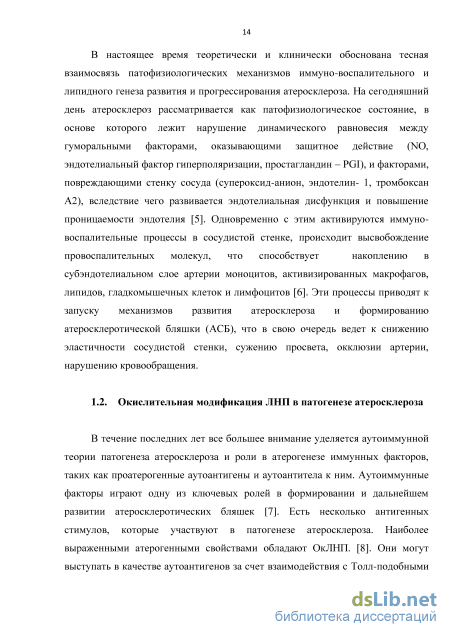 14

В настоящее время теоретически и клинически обоснована тесная взаимосвязь патофизиологических механизмов иммуно-воспалительного и липидного генеза развития и прогрессирования атеросклероза. На сегодняшний день атеросклероз рассматривается как патофизиологическое состояние, в основе которого лежит нарушение динамического равновесия между гуморальными факторами, оказывающими защитное действие (NO, эндотелиальный фактор гиперполяризации, простагландин – PGI), и факторами, повреждающими стенку сосуда (супероксид-анион, эндотелин- 1, тромбоксан А2), вследствие чего развивается эндотелиальная дисфункция и повышение проницаемости эндотелия [5]. Одновременно с этим активируются иммуно-воспалительные процессы в сосудистой стенке, происходит высвобождение провоспалительных молекул, что способствует накоплению в субэндотелиальном слое артерии моноцитов, активизированных макрофагов, липидов, гладкомышечных клеток и лимфоцитов [6]. Эти процессы приводят к запуску механизмов развития атеросклероза и формированию атеросклеротической бляшки (АСБ), что в свою очередь ведет к снижению эластичности сосудистой стенки, сужению просвета, окклюзии артерии, нарушению кровообращения.

1.2. Окислительная модификация ЛНП в патогенезе атеросклероза

В течение последних лет все большее внимание уделяется аутоиммунной теории патогенеза атеросклероза и роли в атерогенезе иммунных факторов, таких как проатерогенные аутоантигены и аутоантитела к ним. Аутоиммунные факторы играют одну из ключевых ролей в формировании и дальнейшем развитии атеросклеротических бляшек [7]. Есть несколько антигенных стимулов, которые участвуют в патогенезе атеросклероза. Наиболее выраженными атерогенными свойствами обладают ОкЛНП. [8]. Они могут выступать в качестве аутоантигенов за счет взаимодействия с Толл-подобными

dsLib.net
библиотека диссертаций